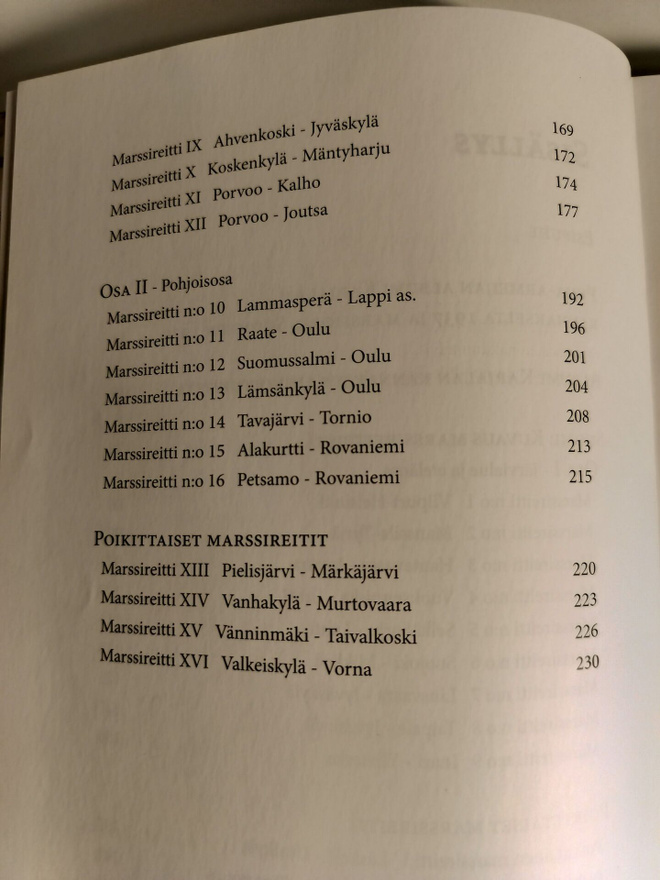 Marssireitti IX Ahvenkoski - Jyväskylä 169
Marssireitti X Koskenkylä - Mäntyharju 172
Marssireitti XI Porvoo - Kalho 174
Marssireitti XII Porvoo - Joutsa 177

Osa II - Pohjoisosa
Marssireitti n:o 10 Lammasperä - Lappi as. 192
Marssireitti n:o 11 Raate - Oulu 196
Marssireitti n:o 12 Suomussalmi - Oulu 201
Marssireitti n:o 13 Lämsänkylä - Oulu 204
Marssireitti n:o 14 Tavajärvi - Tornio 208
Marssireitti n:o 15 Alakurtti - Rovaniemi 213
Marssireitti n:o 16 Petsamo - Rovaniemi 215

Poikittaiset marssireitit
Marssireitti XIII Pielisjärvi - Märkäjärvi 220
Marssireitti XIV Vanhakylä - Murtovaara 223
Marssireitti XV Vänninmäki - Taivalkoski 226
Marssireitti XVI Valkeiskylä - Vorna 230